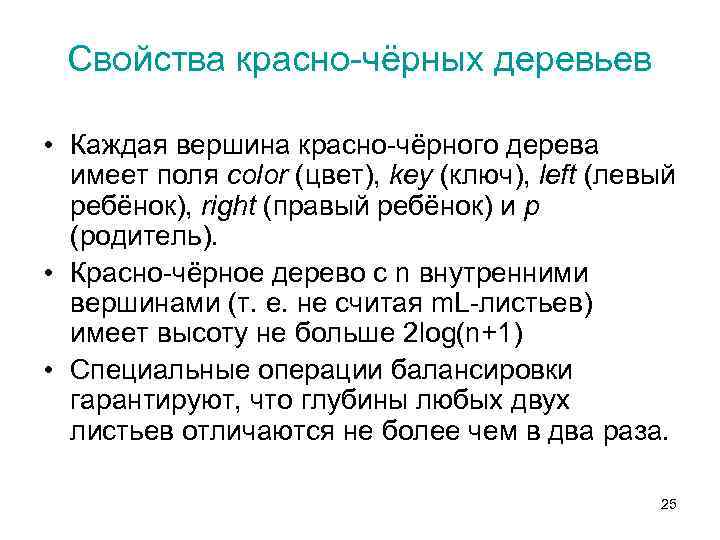 Свойства красно-чёрных деревьев

• Каждая вершина красно-чёрного дерева имеет поля color (цвет), key (ключ), left (левый ребёнок), right (правый ребёнок) и p (родитель).

• Красно-чёрное дерево с n внутренними вершинами (т. е. не считая mL-листьев) имеет высоту не больше 2log(n+1)

• Специальные операции балансировки гарантируют, что глубины любых двух листьев отличаются не более чем в два раза.

25